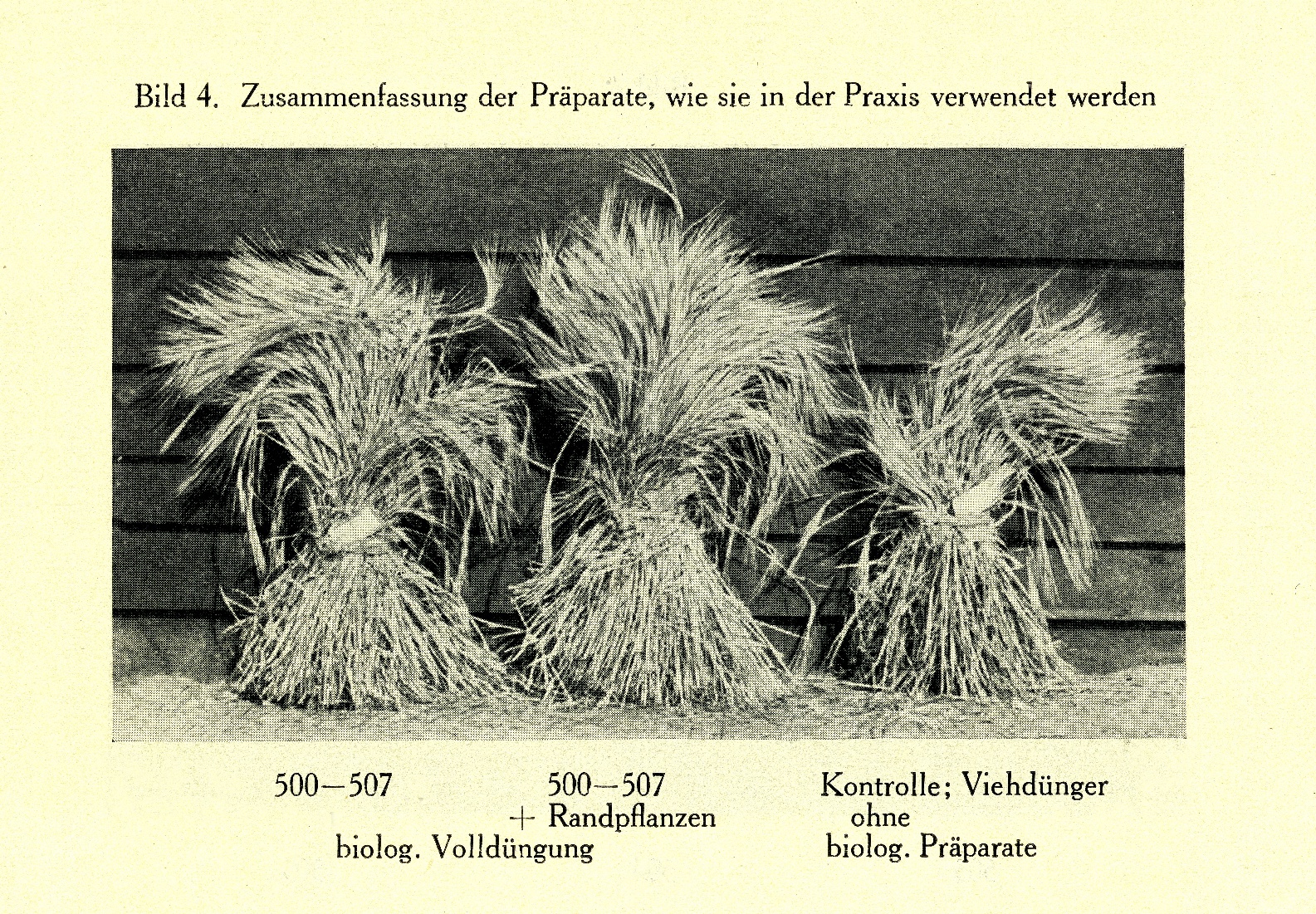 Bild 4. Zusammenfassung der Präparate, wie sie in der Praxis verwendet werden

500—507

500—507
+ Randpflanzen

biolog. Volldüngung

Kontrolle; Viehdünger
ohne
biolog. Präparate